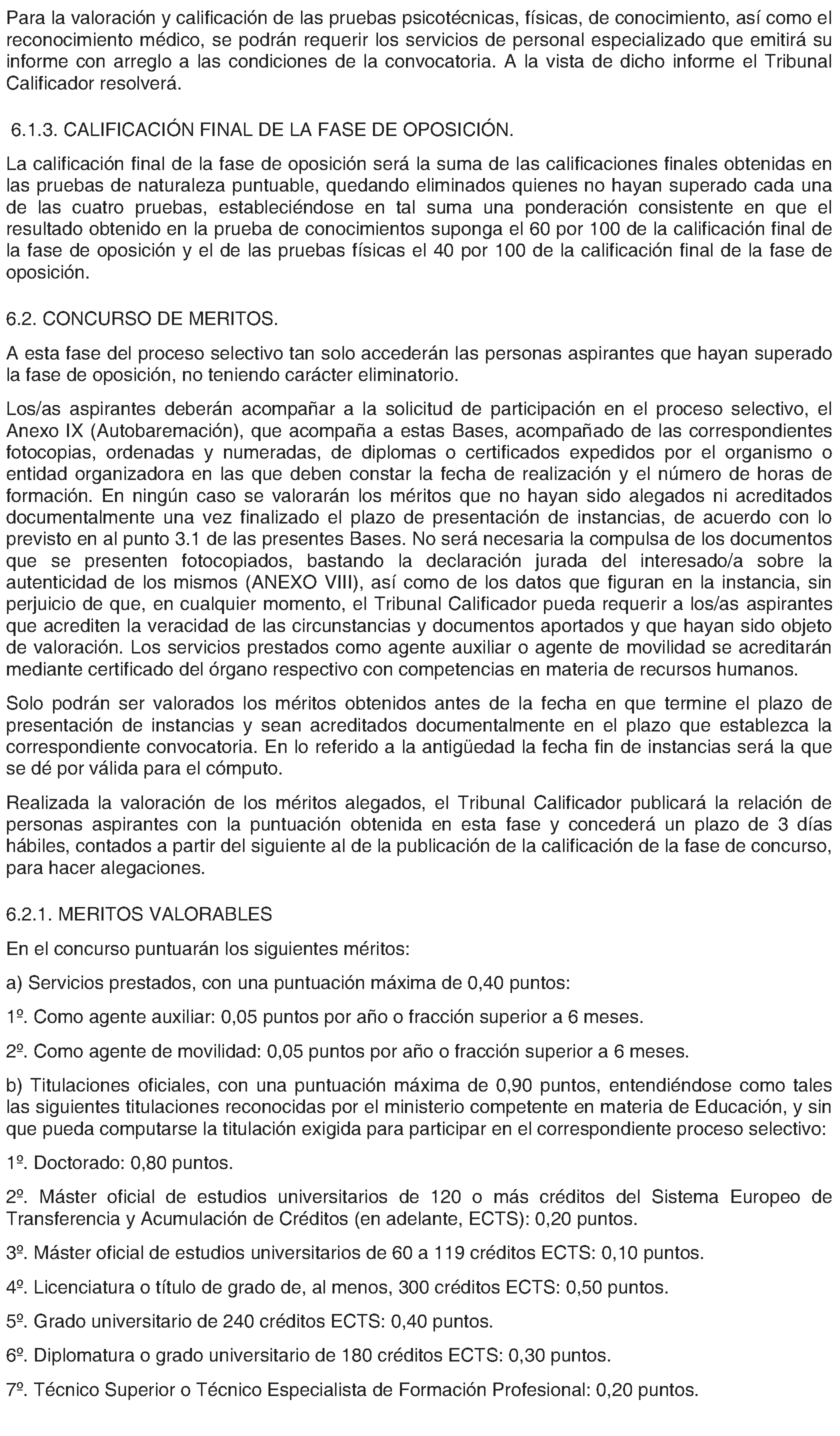 Para la valoración y calificación de las pruebas psicotécnicas, físicas, de conocimiento, así como el reconocimiento médico, se podrán requerir los servicios de personal especializado que emitirá su informe con arreglo a las condiciones de la convocatoria. A la vista de dicho informe el Tribunal Calificador resolverá.

6.1.3. CALIFICACIÓN FINAL DE LA FASE DE OPOSICIÓN.

La calificación final de la fase de oposición será la suma de las calificaciones finales obtenidas en las pruebas de naturaleza puntuable, quedando eliminados quienes no hayan superado cada una de las cuatro pruebas, estableciéndose en tal suma una ponderación consistente en que el resultado obtenido en la prueba de conocimientos suponga el 60 por 100 de la calificación final de la fase de oposición y el de las pruebas físicas el 40 por 100 de la calificación final de la fase de oposición.

6.2. CONCURSO DE MERITOS.

A esta fase del proceso selectivo tan solo accederán las personas aspirantes que hayan superado la fase de oposición, no teniendo carácter eliminatorio.

Los/as aspirantes deberán acompañar a la solicitud de participación en el proceso selectivo, el Anexo IX (Autobaremación), que acompaña a estas Bases, acompañado de las correspondientes fotocopias, ordenadas y numeradas, de diplomas o certificados expedidos por el organismo o entidad organizadora en las que deben constar la fecha de realización y el número de horas de formación. En ningún caso se valorarán los méritos que no hayan sido alegados ni acreditados documentalmente una vez finalizado el plazo de presentación de instancias, de acuerdo con lo previsto en al punto 3.1 de las presentes Bases. No será necesaria la compulsa de los documentos que se presenten fotocopiados, bastando la declaración jurada del interesado/a sobre la autenticidad de los mismos (ANEXO VIII), así como de los datos que figuran en la instancia, sin perjuicio de que, en cualquier momento, el Tribunal Calificador pueda requerir a los/as aspirantes que acrediten la veracidad de las circunstancias y documentos aportados y que hayan sido objeto de valoración. Los servicios prestados como agente auxiliar o agente de movilidad se acreditarán mediante certificado del órgano respectivo con competencias en materia de recursos humanos.

Solo podrán ser valorados los méritos obtenidos antes de la fecha en que termine el plazo de presentación de instancias y sean acreditados documentalmente en el plazo que establezca la correspondiente convocatoria. En lo referido a la antigüedad la fecha fin de instancias será la que se dé por válida para el cómputo.

Realizada la valoración de los méritos alegados, el Tribunal Calificador publicará la relación de personas aspirantes con la puntuación obtenida en esta fase y concederá un plazo de 3 días hábiles, contados a partir del siguiente al de la publicación de la calificación de la fase de concurso, para hacer alegaciones.

6.2.1. MERITOS VALORABLES

En el concurso puntuarán los siguientes méritos:

a) Servicios prestados, con una puntuación máxima de 0,40 puntos:

1º. Como agente auxiliar: 0,05 puntos por año o fracción superior a 6 meses.

2º. Como agente de movilidad: 0,05 puntos por año o fracción superior a 6 meses.

b) Titulaciones oficiales, con una puntuación máxima de 0,90 puntos, entendiéndose como tales las siguientes titulaciones reconocidas por el ministerio competente en materia de Educación, y sin que pueda computarse la titulación exigida para participar en el correspondiente proceso selectivo:

1º. Doctorado: 0,80 puntos.

2º. Máster oficial de estudios universitarios de 120 o más créditos del Sistema Europeo de Transferencia y Acumulación de Créditos (en adelante, ECTS): 0,20 puntos.

3º. Máster oficial de estudios universitarios de 60 a 119 créditos ECTS: 0,10 puntos.

4º. Licenciatura o título de grado de, al menos, 300 créditos ECTS: 0,50 puntos.

5º. Grado universitario de 240 créditos ECTS: 0,40 puntos.

6º. Diplomatura o grado universitario de 180 créditos ECTS: 0,30 puntos.

7º. Técnico Superior o Técnico Especialista de Formación Profesional: 0,20 puntos.